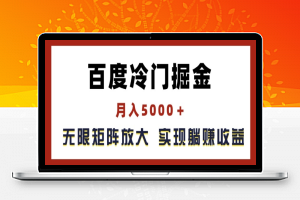 百度冷门掘金

月入5000+

无限矩阵放大 实现躺赚收益